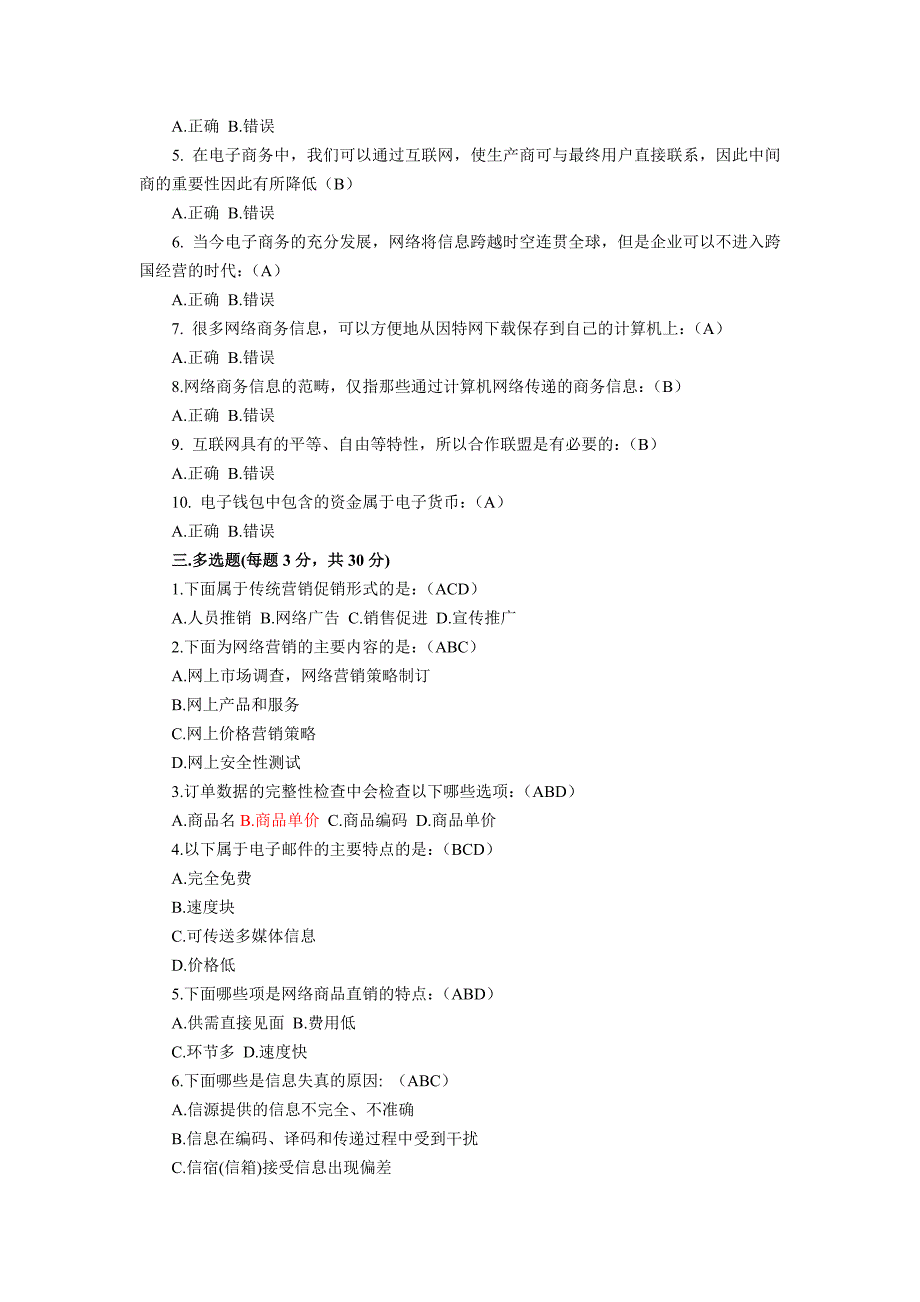 A.正确 B.错误

5. 在电子商务中，我们可以通过互联网，使生产商可与最终用户直接联系，因此中间商的重要性因此有所降低（B）

A.正确 B.错误

6. 当今电子商务的充分发展，网络将信息跨越时空连贯全球，但是企业可以不进入跨国经营的时代：（A）

A.正确 B.错误

7. 很多网络商务信息，可以方便地从因特网下载保存到自己的计算机上：（A）

A.正确 B.错误

8.网络商务信息的范畴，仅指那些通过计算机网络传递的商务信息：（B）

A.正确 B.错误

9. 互联网具有的平等、自由等特性，所以合作联盟是有必要的：（B）

A.正确 B.错误

10. 电子钱包中包含的资金属于电子货币：（A）

A.正确 B.错误

三.多选题(每题 3 分，共 30 分)

1.下面属于传统营销促销形式的是：（ACD）

A.人员推销 B.网络广告 C.销售促进 D.宣传推广

2.下面为网络营销的主要内容的是：（ABC）

A.网上市场调查，网络营销策略制订

B.网上产品和服务

C.网上价格营销策略

D.网上安全性测试

3.订单数据的完整性检查中会检查以下哪些选项：（ABD）

A.商品名 B.商品单价 C.商品编码 D.商品单价

4.以下属于电子邮件的主要特点的是：（BCD）

A.完全免费

B.速度块

C.可传送多媒体信息

D.价格低

5.下面哪些项是网络商品直销的特点：（ABD）

A.供需直接见面 B.费用低

C.环节多 D.速度快

6.下面哪些是信息失真的原因: （ABC）

A.信源提供的信息不完全、不准确

B.信息在编码、译码和传递过程中受到干扰

C.信宿(信箱)接受信息出现偏差